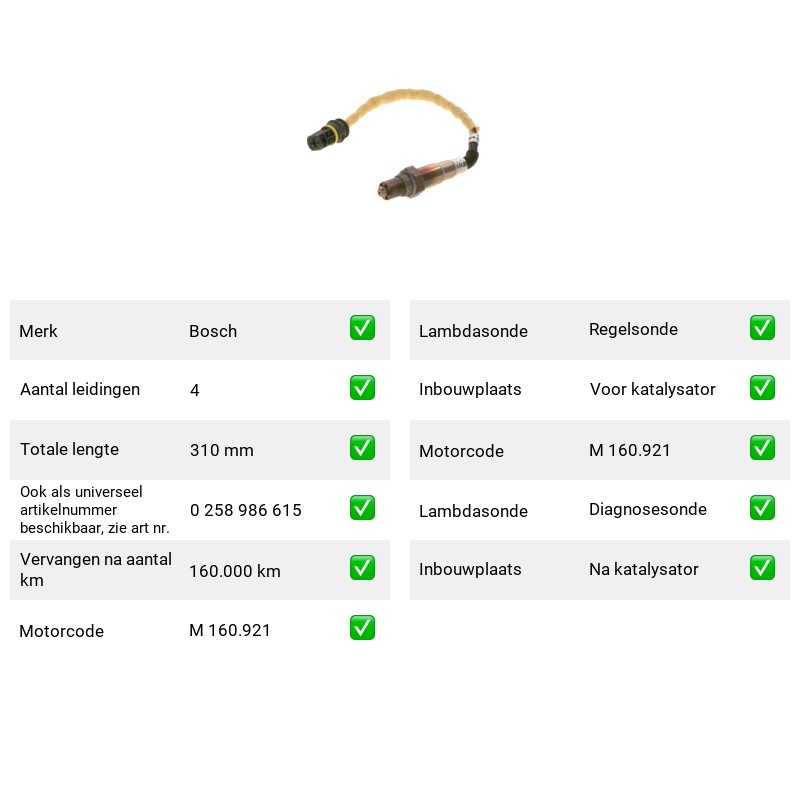 Merk Bosch ☑

Aantal leidingen 4 ☑

Totale lengte 310 mm ☑

Ook als universeel artikelnummer beschikbaar, zie art nr. 0 258 986 615 ☑

Vervangen na aantal km 160.000 km ☑

Motorcode M 160.921 ☑

Lambdasonde Regelsonde ☑

Inbouwplaats Voor katalysator ☑

Motorcode M 160.921 ☑

Lambdasonde Diagnosesonde ☑

Inbouwplaats Na katalysator ☑